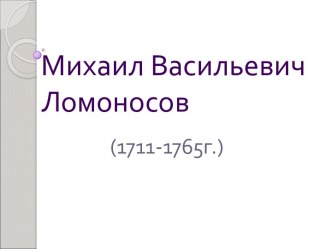 Михаил Васильевич Ломоносов

(1711-1765г.)